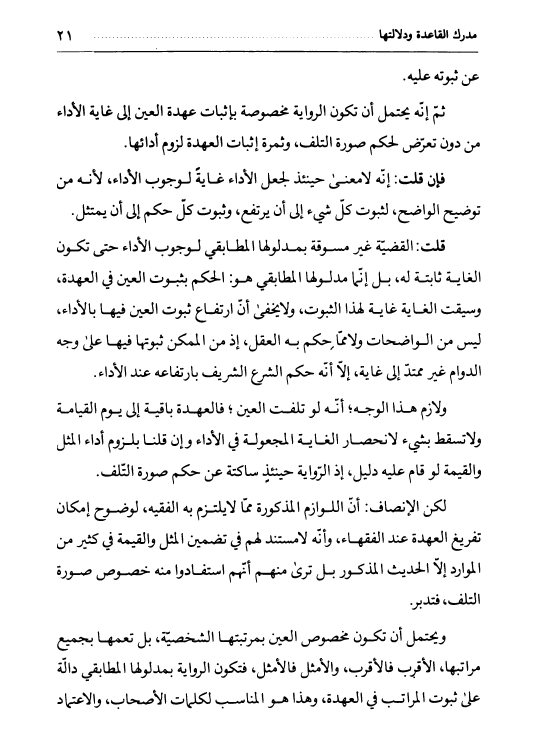 مدرك القاعدة ودلالتها ٢١

عن ثبوته عليه.

ثمّ إنّه يحتمل أن تكون الرواية مخصوصة بإثبات عهدة العين إلى غاية الأداء من دون تعرّض لحكم صورة التلف، وثمرة إثبات العهدة لزوم أدائها.

فإن قلت: إنّه لامعنىٰ حينئذ لجعل الأداء غايةً لوجوب الأداء، لأنه من توضيح الواضح، لثبوت كلّ شيء إلى أن يرتفع، وثبوت كلّ حكم إلى أن يمتثل.

قلت: القضيّة غير مسوقة بمدلولها المطابقي لوجوب الأداء حتى تكون الغاية ثابتة له، بل إنّما مدلولها المطابقي هو: الحكم بثبوت العين في العهدة، وسيقت الغاية غاية لهذا الثبوت، ولايخفىٰ أنّ ارتفاع ثبوت العين فيها بالأداء، ليس من الواضحات ولاممّا حكم به العقل، إذ من الممكن ثبوتها فيها علىٰ وجه الدوام غير ممتدّ إلى غاية، إلاّ أنّه حكم الشرع الشريف بارتفاعه عند الأداء.

ولازم هذا الوجه؛ أنّه لو تلفت العين ؛ فالعهدة باقية إلى يوم القيامة ولاتسقط بشيء لانحصار الغاية المجعولة في الأداء وإن قلنا بلزوم أداء المثل والقيمة لو قام عليه دليل، إذ الرّواية حينئذٍ ساكتة عن حكم صورة التّلف.

لكن الإنصاف: أنّ اللوازم المذكورة ممّا لايلتزم به الفقيه، لوضوح إمكان تفريغ العهدة عند الفقهاء، وأنّه لامستند لهم في تضمين المثل والقيمة في كثير من الموارد إلاّ الحديث المذكور بل ترىٰ منهم أنّهم استفادوا منه خصوص صورة التلف، فتدبر.

ويحتمل أن تكون مخصوص العين بمرتبتها الشخصيّة، بل تعمها بجميع مراتبها، الأقرب فالأقرب، والأمثل فالأمثل، فتكون الرواية بمدلولها المطابقي دالّة علىٰ ثبوت المراتب في العهدة، وهذا هو المناسب لكلمات الأصحاب، والاعتماد